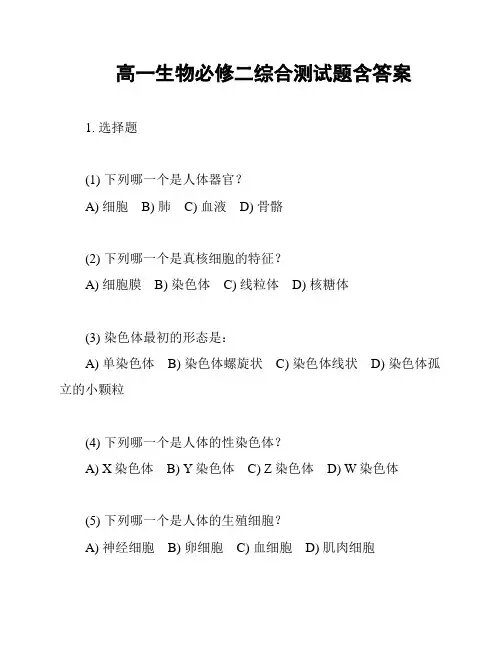 高一生物必修二综合测试题含答案

1. 选择题

(1) 下列哪一个是人体器官？

A) 细胞 B) 肺 C) 血液 D) 骨骼

(2) 下列哪一个是真核细胞的特征？

A) 细胞膜 B) 染色体 C) 线粒体 D) 核糖体

(3) 染色体最初的形态是：

A) 单染色体 B) 染色体螺旋状 C) 染色体线状 D) 染色体孤立的小颗粒

(4) 下列哪一个是人体的性染色体？

A) X 染色体 B) Y 染色体 C) Z 染色体 D) W 染色体

(5) 下列哪一个是人体的生殖细胞？

A) 神经细胞 B) 卵细胞 C) 血细胞 D) 肌肉细胞